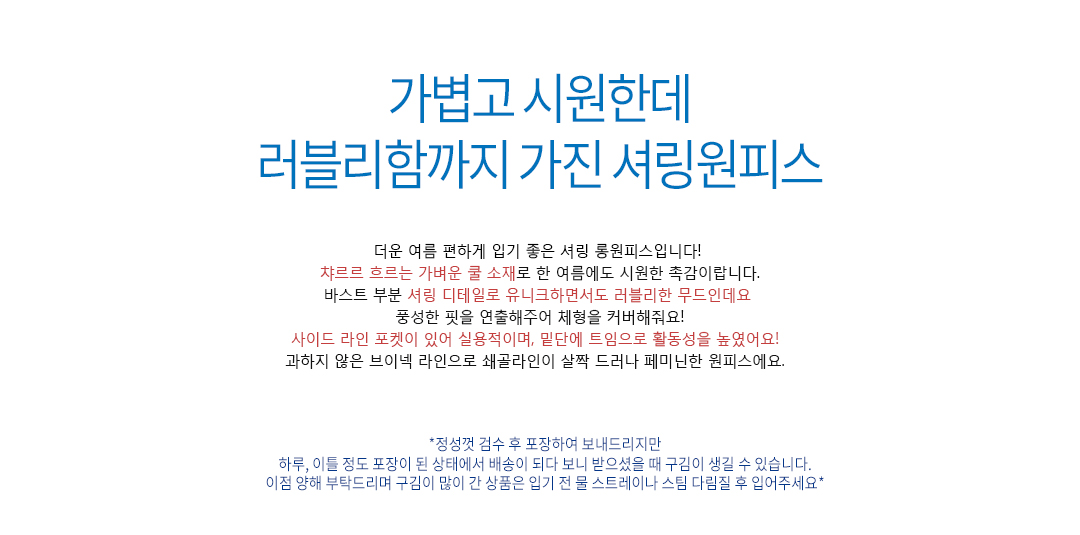 가볍고 시원한데
러블리함까지 가진 셔링원피스

더운 여름 편하게 입기 좋은 셔링 롱원피스입니다!
챠르르 흐르는 가벼운 쿨 소재로 한 여름에도 시원한 촉감이랍니다.
바스트 부분 셔링 디테일로 유니크하면서도 러블리한 무드인데요
풍성한 핏을 연출해주어 체형을 커버해줘요!
사이드 라인 포켓이 있어 실용적이며, 밑단에 트임으로 활동성을 높였어요!
과하지 않은 브이넥 라인으로 쇄골라인이 살짝 드러나 페미닌한 원피스에요.

*정성껏 검수 후 포장하여 보내드리지만
하루, 이틀 정도 포장이 된 상태에서 배송이 되다 보니 받으셨을 때 구김이 생길 수 있습니다.
이점 양해 부탁드리며 구김이 많이 간 상품은 입기 전 물 스트레이나 스팀 다림질 후 입어주세요*